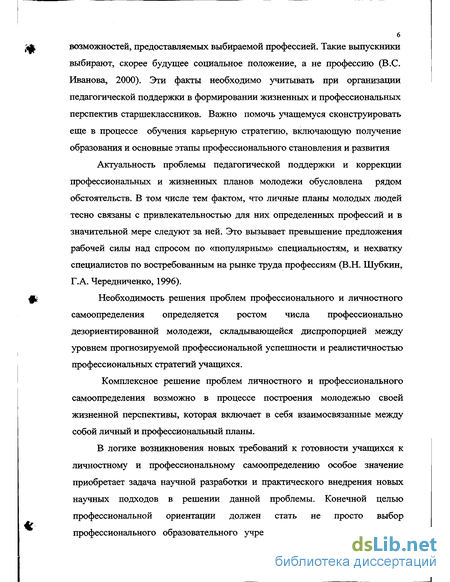 6

возможностей, предоставляемых выбираемой профессией. Такие выпускники выбирают, скорее будущее социальное положение, а не профессию (В.С. Иванова, 2000). Эти факты необходимо учитывать при организации педагогической поддержки в формировании жизненных и профессиональных перспектив старшеклассников. Важно помочь учащемуся сконструировать еще в процессе обучения карьерную стратегию, включающую получение образования и основные этапы профессионального становления и развития

Актуальность проблемы педагогической поддержки и коррекции профессиональных и жизненных планов молодежи обусловлена рядом обстоятельств. В том числе тем фактом, что личные планы молодых людей тесно связаны с привлекательностью для них определенных профессий и в значительной мере следуют за ней. Это вызывает превышение предложения рабочей силы над спросом по «популярным» специальностям, и нехватку специалистов по востребованным на рынке труда профессиям (В.Н. Шубкин, Г.А. Чередниченко, 1996).

Необходимость решения проблем профессионального и личностного самоопределения определяется ростом числа профессионально дезориентированной молодежи, складывающейся диспропорцией между уровнем прогнозируемой профессиональной успешности и реалистичностью профессиональных стратегий учащихся.

Комплексное решение проблем личностного и профессионального самоопределения возможно в процессе построения молодежью своей жизненной перспективы, которая включает в себя взаимосвязанные между собой личный и профессиональный планы.

В логике возникновения новых требований к готовности учащихся к личностному и профессиональному самоопределению особое значение приобретает задача научной разработки и практического внедрения новых научных подходов в решении данной проблемы. Конечной целью профессиональной ориентации должен стать не просто выбор профессионального образовательного учре

dsLib.net
библиотека диссертаций